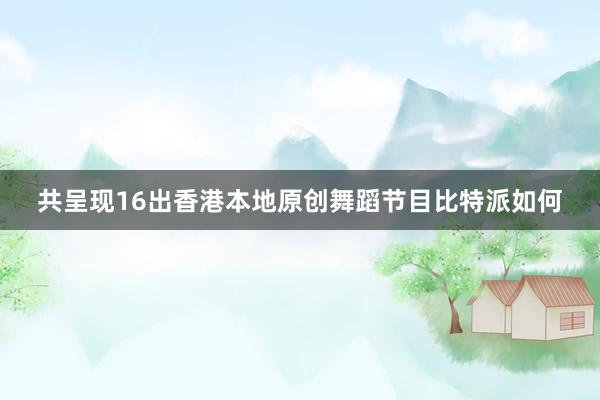 共呈现16出香港本地原创舞蹈节目比特派如何